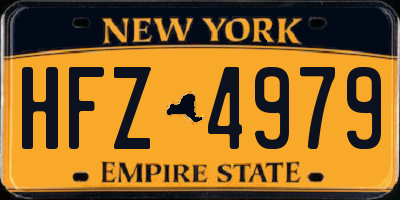 NEW YORK

HFZ 4979

EMPIRE STATE